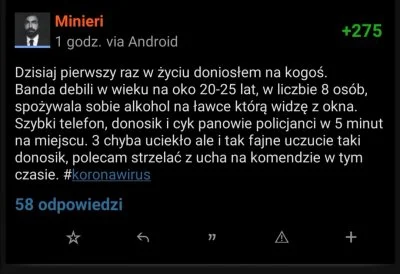 Minieri
1 godz. via Android
+275

Dzisiaj pierwszy raz w życiu doniosłem na kogoś. Banda debili w wieku na oko 20-25 lat, w liczbie 8 osób, spożywala sobie alkohol na ławce którą widzę z okna. Szybki telefon, donosik i cyk panowie policjanci w 5 minut na miejscu. 3 chyba uciekło ale i tak fajne uczucie taki donosik, polecam strzelać z ucha na komendzie w tym czasie. #koronawirus

58 odpowiedzi

”
+